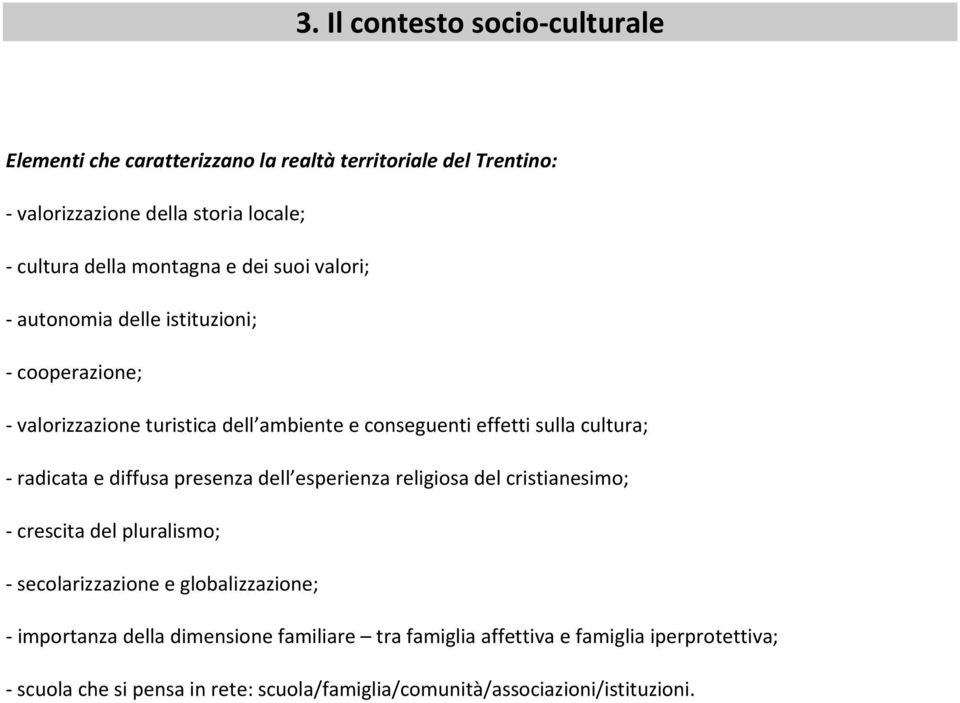 3. Il contesto socio-culturale

Elementi che caratterizzano la realtà territoriale del Trentino:

- valorizzazione della storia locale;

- cultura della montagna e dei suoi valori;

- autonomia delle istituzioni;

- cooperazione;

- valorizzazione turistica dell'ambiente e conseguenti effetti sulla cultura;

- radicata e diffusa presenza dell'esperienza religiosa del cristianesimo;

- crescita del pluralismo;

- secolarizzazione e globalizzazione;

- importanza della dimensione familiare – tra famiglia affettiva e famiglia iperprotettiva;

- scuola che si pensa in rete: scuola/famiglia/comunità/associazioni/istituzioni.